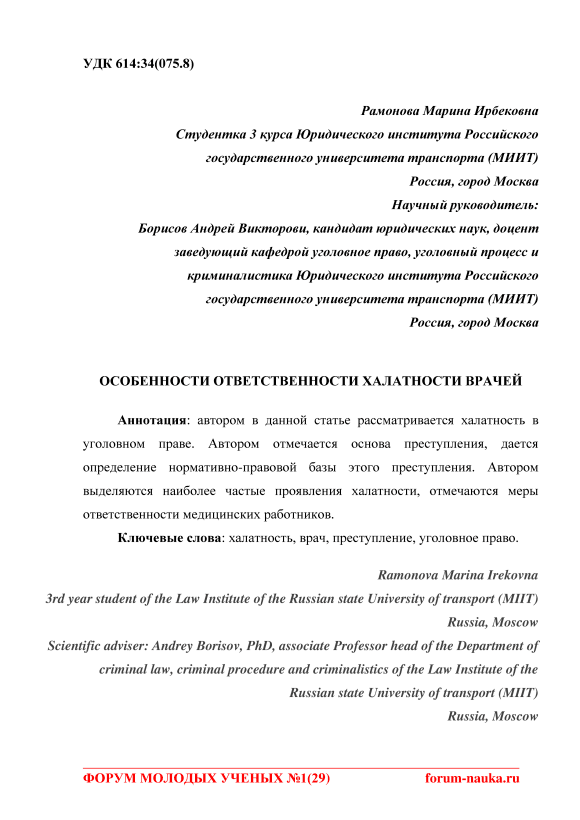 УДК 614:34(075.8)

Рамонова Марина Ирбековна
Студентка 3 курса Юридического института Российского государственного университета транспорта (МИИТ)
Россия, город Москва
Научный руководитель:
Борисов Андрей Викторови, кандидат юридических наук, доцент заведующий кафедрой уголовное право, уголовный процесс и криминалистика Юридического института Российского государственного университета транспорта (МИИТ)
Россия, город Москва

ОСОБЕННОСТИ ОТВЕТСТВЕННОСТИ ХАЛАТНОСТИ ВРАЧЕЙ

Аннотация: автором в данной статье рассматривается халатность в уголовном праве. Автором отмечается основа преступления, дается определение нормативно-правовой базы этого преступления. Автором выделяются наиболее частые проявления халатности, отмечаются меры ответственности медицинских работников.

Ключевые слова: халатность, врач, преступление, уголовное право.

Ramonova Marina Irekovna
3rd year student of the Law Institute of the Russian state University of transport (MIIT)
Russia, Moscow
Scientific adviser: Andrey Borisov, PhD, associate Professor head of the Department of criminal law, criminal procedure and criminalistics of the Law Institute of the Russian state University of transport (MIIT)
Russia, Moscow

ФОРУМ МОЛОДЫХ УЧЕНЫХ №1(29) forum-nauka.ru